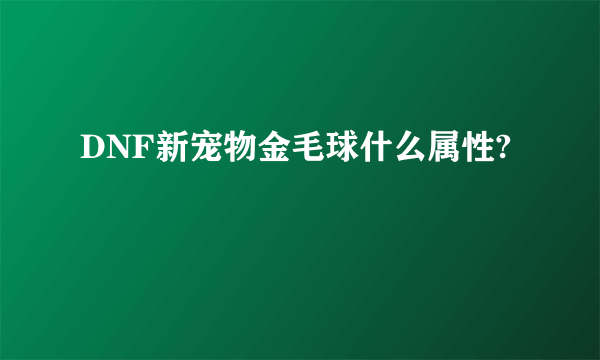 DNF新宠物金毛球什么属性?